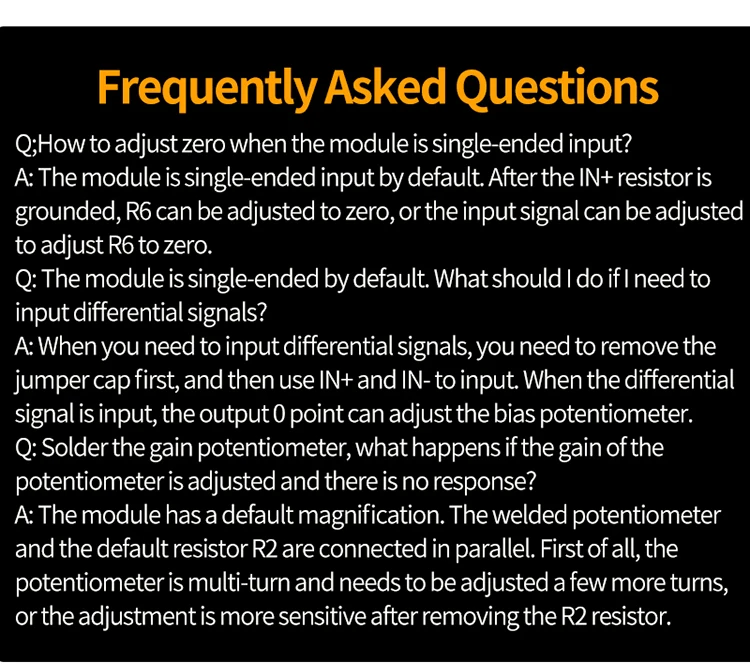 Frequently Asked Questions

Q;How to adjust zero when the module is single-ended input?

A: The module is single-ended input by default. After the IN+ resistor is grounded, R6 can be adjusted to zero, or the input signal can be adjusted to adjust R6 to zero.

Q: The module is single-ended by default. What should I do if I need to input differential signals?

A: When you need to input differential signals, you need to remove the jumper cap first, and then use IN+ and IN- to input. When the differential signal is input, the output 0 point can adjust the bias potentiometer.

Q: Solder the gain potentiometer, what happens if the gain of the potentiometer is adjusted and there is no response?

A: The module has a default magnification. The welded potentiometer and the default resistor R2 are connected in parallel. First of all, the potentiometer is multi-turn and needs to be adjusted a few more turns, or the adjustment is more sensitive after removing the R2 resistor.